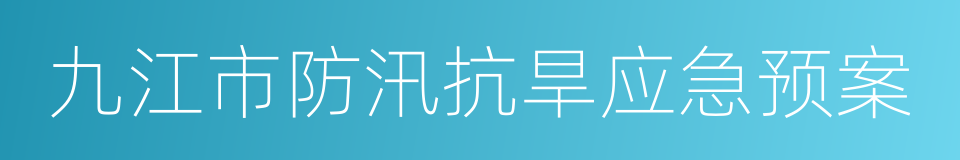 九江市防汛抗旱应急预案